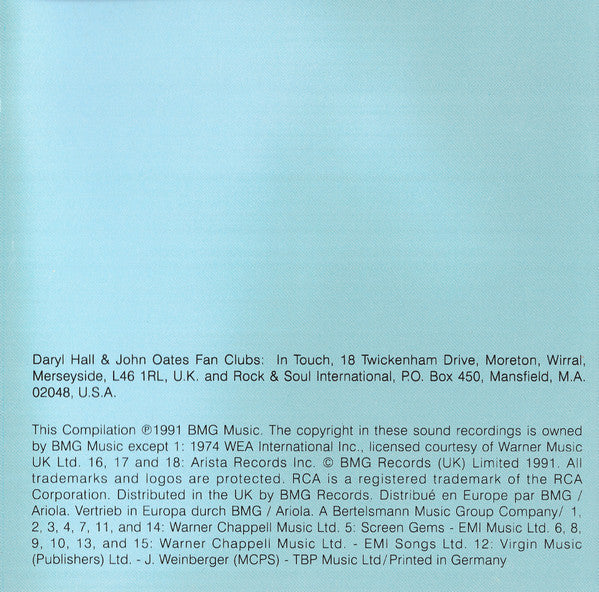 Daryl Hall & John Oates Fan Clubs: In Touch, 18 Twickenham Drive, Moreton, Wirral, Merseyside, L46 1RL, U.K. and Rock & Soul International, P.O. Box 450, Mansfield, M.A. 02048, U.S.A.

This Compilation ℗1991 BMG Music. The copyright in these sound recordings is owned by BMG Music except 1: 1974 WEA International Inc., licensed courtesy of Warner Music UK Ltd. 16, 17 and 18: Arista Records Inc. © BMG Records (UK) Limited 1991. All trademarks and logos are protected. RCA is a registered trademark of the RCA Corporation. Distributed in the UK by BMG Records. Distribué en Europe par BMG / Ariola. Vertrieb in Europa durch BMG / Ariola. A Bertelsmann Music Group Company/ 1, 2, 3, 4, 7, 11, and 14: Warner Chappell Music Ltd. 5: Screen Gems - EMI Music Ltd. 6, 8, 9, 10, 13, and 15: Warner Chappell Music Ltd. - EMI Songs Ltd. 12: Virgin Music (Publishers) Ltd. - J. Weinberger (MCPS) - TBP Music Ltd/Printed in Germany